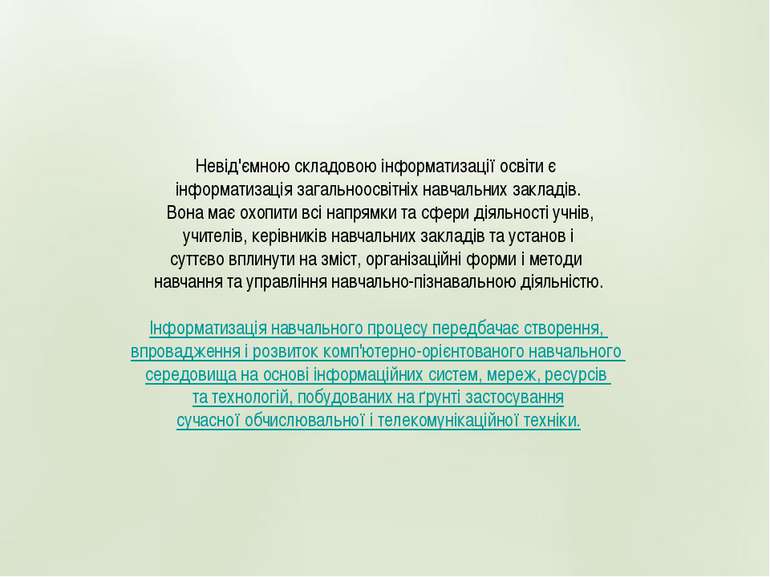 Невід'ємною складовою інформатизації освіти є інформатизація загальноосвітніх навчальних закладів. Вона має охопити всі напрямки та сфери діяльності учнів, учителів, керівників навчальних закладів та установ і суттєво вплинути на зміст, організаційні форми і методи навчання та управління навчально-пізнавальною діяльністю.

Інформатизація навчального процесу передбачає створення, впровадження і розвиток комп'ютерно-орієнтованого навчального середовища на основі інформаційних систем, мереж, ресурсів та технологій, побудованих на ґрунті застосування сучасної обчислювальної і телекомунікаційної техніки.